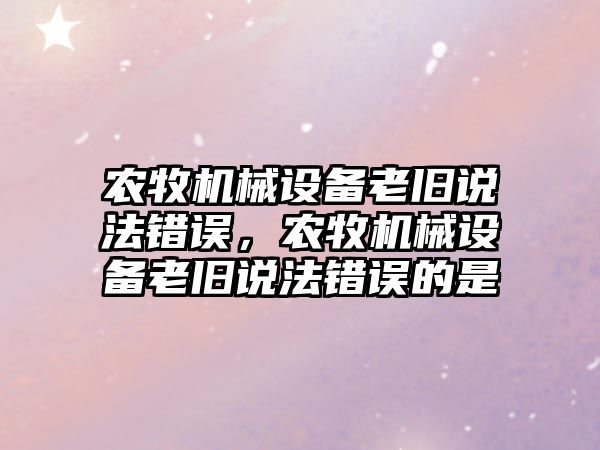 农牧机械设备老旧说法错误，农牧机械设备老旧说法错误的是